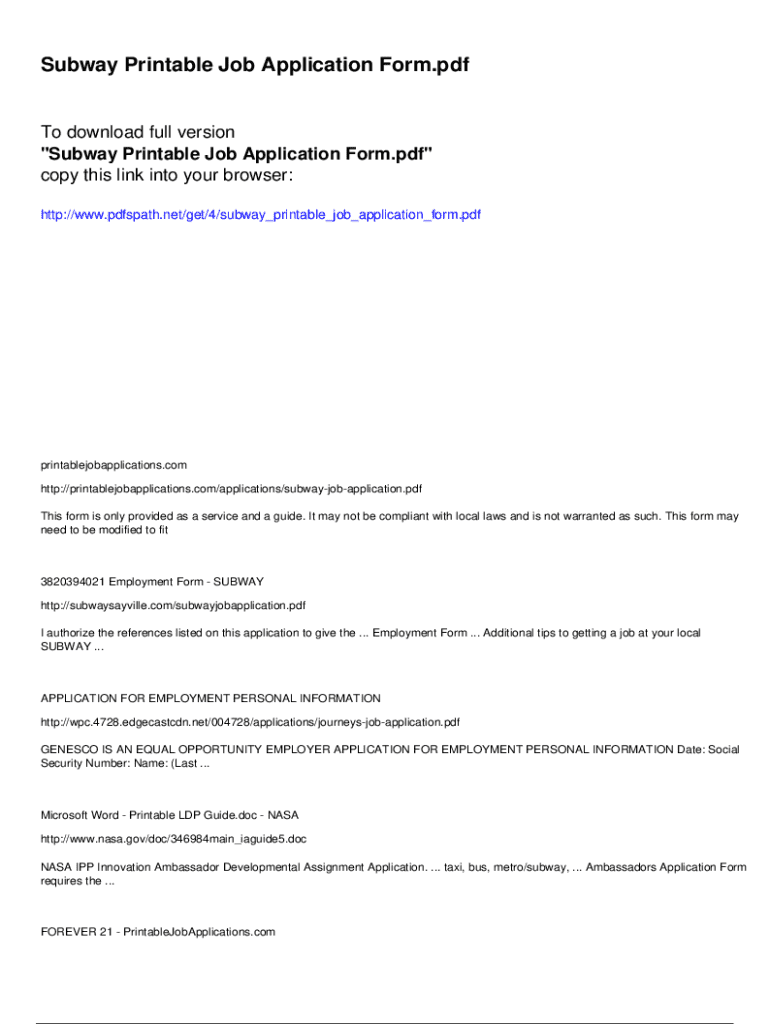 Subway Printable Job Application Form.pdf

To download full version
"Subway Printable Job Application Form.pdf"
copy this link into your browser:

http://www.pdfspath.net/get/4/subway_printable_job_application_form.pdf

printablejobapplications.com

http://printablejobapplications.com/applications/subway-job-application.pdf

This form is only provided as a service and a guide. It may not be compliant with local laws and is not warranted as such. This form may need to be modified to fit

3820394021 Employment Form - SUBWAY

http://subwaysayville.com/subwayjobapplication.pdf

I authorize the references listed on this application to give the ... Employment Form ... Additional tips to getting a job at your local SUBWAY ...

APPLICATION FOR EMPLOYMENT PERSONAL INFORMATION

http://wpc.4728.edgecastcdn.net/004728/applications/journeys-job-application.pdf

GENESCO IS AN EQUAL OPPORTUNITY EMPLOYER APPLICATION FOR EMPLOYMENT PERSONAL INFORMATION Date: Social Security Number: Name: (Last ...

Microsoft Word - Printable LDP Guide.doc - NASA

http://www.nasa.gov/doc/346984main_iaguide5.doc

NASA IPP Innovation Ambassador Developmental Assignment Application. ... taxi, bus, metro/subway, ... Ambassadors Application Form requires the ...

FOREVER 21 - PrintableJobApplications.com